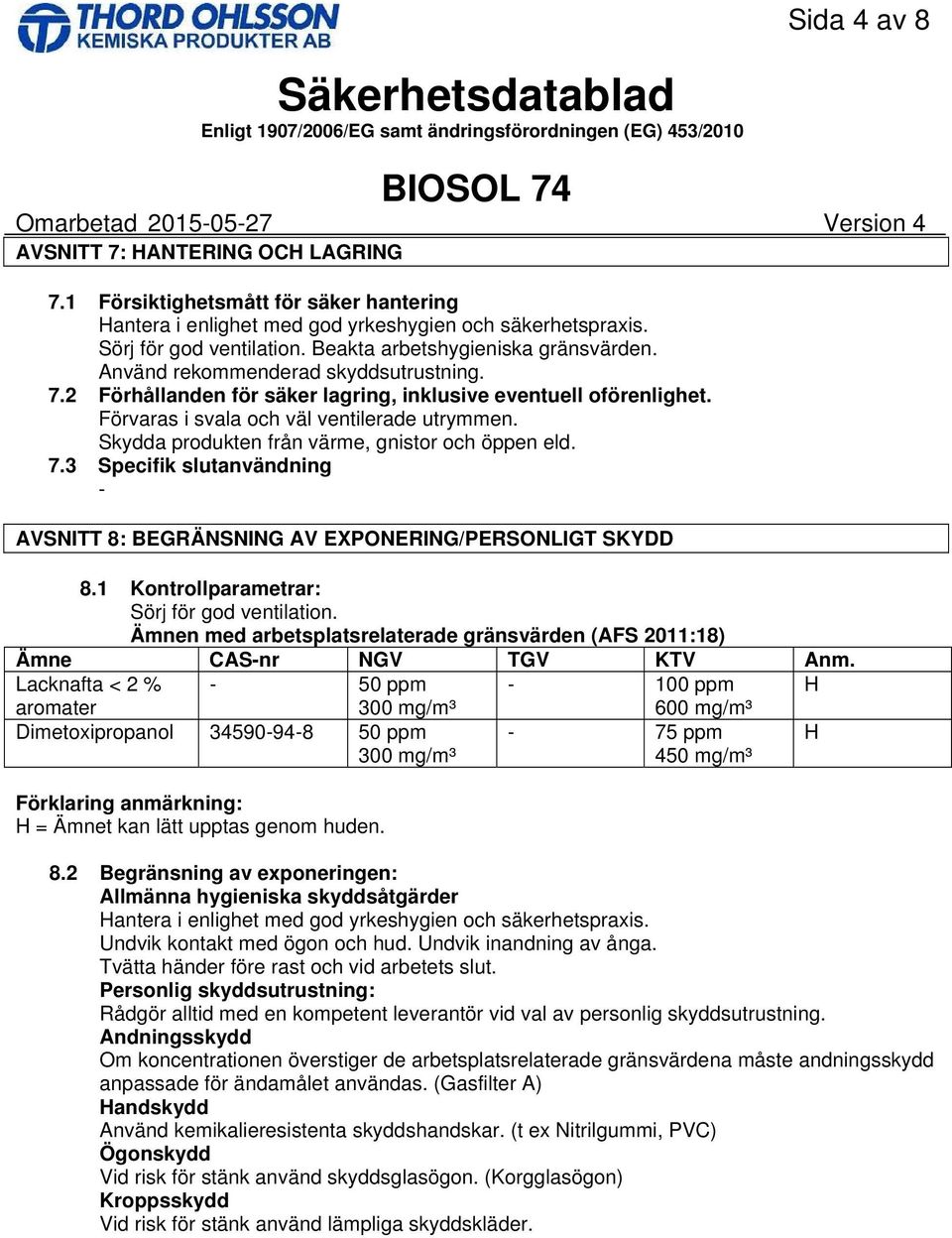 THORD OHLSSON
KEMISKA PRODUKTER AB

Sida 4 av 8

Säkerhetsdatablad
Enligt 1907/2006/EG samt ändringsförordningen (EG) 453/2010

BIOSOL 74

Omarbetad 2015-05-27 Version 4

AVSNITT 7: HANTERING OCH LAGRING

7.1 Försiktighetsmått för säker hantering
Hantera i enlighet med god yrkeshygien och säkerhetspraxis.
Sörj för god ventilation. Beakta arbetshygieniska gränsvärden.
Använd rekommenderad skyddsutrustning.

7.2 Förhållanden för säker lagring, inklusive eventuell oförenlighet.
Förvaras i svala och väl ventilerade utrymmen.
Skydda produkten från värme, gnistor och öppen eld.

7.3 Specifik slutanvändning
-

AVSNITT 8: BEGRÄNSNING AV EXPONERING/PERSONLIGT SKYDD

8.1 Kontrollparametrar:
Sörj för god ventilation.
Ämnen med arbetsplatsrelaterade gränsvärden (AFS 2011:18)

| Ämne | CAS-nr | NGV | TGV | KTV | Anm. |
|---|---|---|---|---|---|
| Lacknafta < 2 % aromater | - | 50 ppm 300 mg/m³ | - | 100 ppm 600 mg/m³ | H |
| Dimetoxipropanol | 34590-94-8 | 50 ppm 300 mg/m³ | - | 75 ppm 450 mg/m³ | H |

Förklaring anmärkning:
H = Ämnet kan lätt upptas genom huden.

8.2 Begränsning av exponeringen:
Allmänna hygieniska skyddsåtgärder
Hantera i enlighet med god yrkeshygien och säkerhetspraxis.
Undvik kontakt med ögon och hud. Undvik inandning av ånga.
Tvätta händer före rast och vid arbetets slut.
Personlig skyddsutrustning:
Rådgör alltid med en kompetent leverantör vid val av personlig skyddsutrustning.
Andningsskydd
Om koncentrationen överstiger de arbetsplatsrelaterade gränsvärdena måste andningsskydd anpassade för ändamålet användas. (Gasfilter A)
Handskydd
Använd kemikalieresistenta skyddshandskar. (t ex Nitrilgummi, PVC)
Ögonskydd
Vid risk för stänk använd skyddsglasögon. (Korgglasögon)
Kroppsskydd
Vid risk för stänk använd lämpliga skyddskläder.